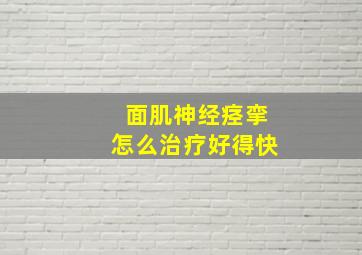 面肌神经痉挛
怎么治疗好得快